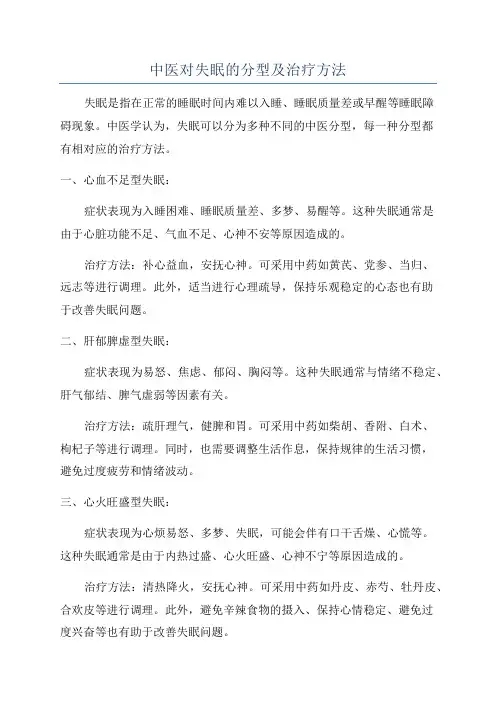 中医对失眠的分型及治疗方法

失眠是指在正常的睡眠时间内难以入睡、睡眠质量差或早醒等睡眠障碍现象。中医学认为，失眠可以分为多种不同的中医分型，每一种分型都有相对应的治疗方法。

一、心血不足型失眠：

症状表现为入睡困难、睡眠质量差、多梦、易醒等。这种失眠通常是由于心脏功能不足、气血不足、心神不安等原因造成的。

治疗方法：补心益血，安抚心神。可采用中药如黄芪、党参、当归、远志等进行调理。此外，适当进行心理疏导，保持乐观稳定的心态也有助于改善失眠问题。

二、肝郁脾虚型失眠：

症状表现为易怒、焦虑、郁闷、胸闷等。这种失眠通常与情绪不稳定、肝气郁结、脾气虚弱等因素有关。

治疗方法：疏肝理气，健脾和胃。可采用中药如柴胡、香附、白术、枸杞子等进行调理。同时，也需要调整生活作息，保持规律的生活习惯，避免过度疲劳和情绪波动。

三、心火旺盛型失眠：

症状表现为心烦易怒、多梦、失眠，可能会伴有口干舌燥、心慌等。这种失眠通常是由于内热过盛、心火旺盛、心神不宁等原因造成的。

治疗方法：清热降火，安抚心神。可采用中药如丹皮、赤芍、牡丹皮、合欢皮等进行调理。此外，避免辛辣食物的摄入、保持心情稳定、避免过度兴奋等也有助于改善失眠问题。